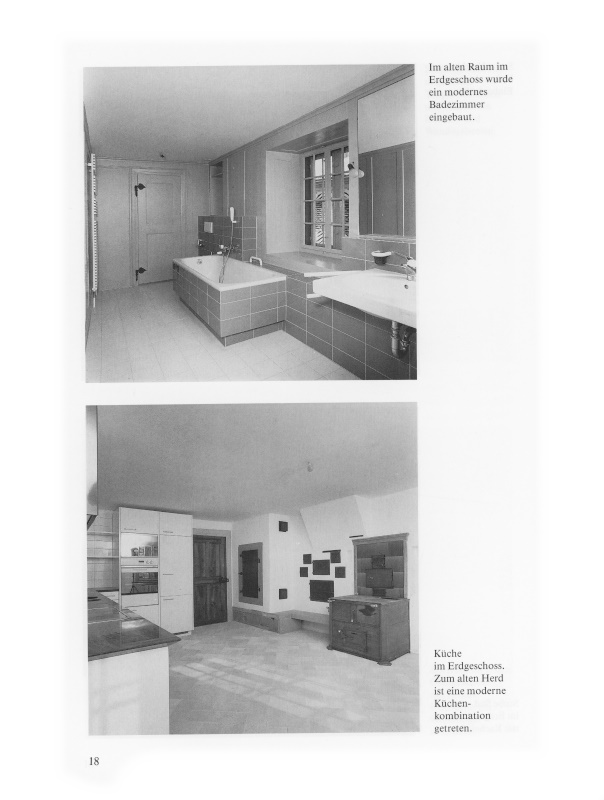 Im alten Raum im Erdgeschoss wurde ein modernes Badezimmer eingebaut.

Küche im Erdgeschoss. Zum alten Herd ist eine moderne Küchenkombination getreten.

18